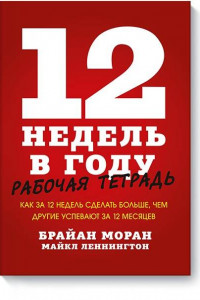 12
НЕДЕЛЬ
В ГОДУ
РАБОЧАЯ ТЕТРАДЬ

КАК ЗА 12 НЕДЕЛЬ СДЕЛАТЬ БОЛЬШЕ, ЧЕМ ДРУГИЕ УСПЕВАЮТ ЗА 12 МЕСЯЦЕВ

БРАЙАН МОРАН
МАЙКЛ ЛЕННИНГТОН